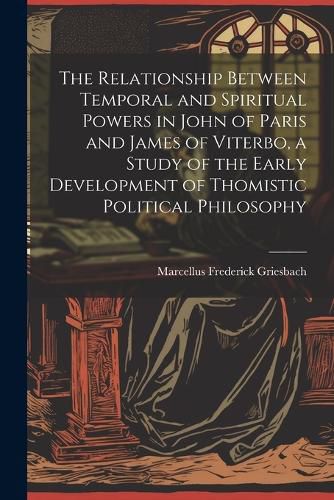 The Relationship Between Temporal and Spiritual Powers in John of Paris and James of Viterbo, a Study of the Early Development of Thomistic Political Philosophy

Marcellus Frederick Griesbach